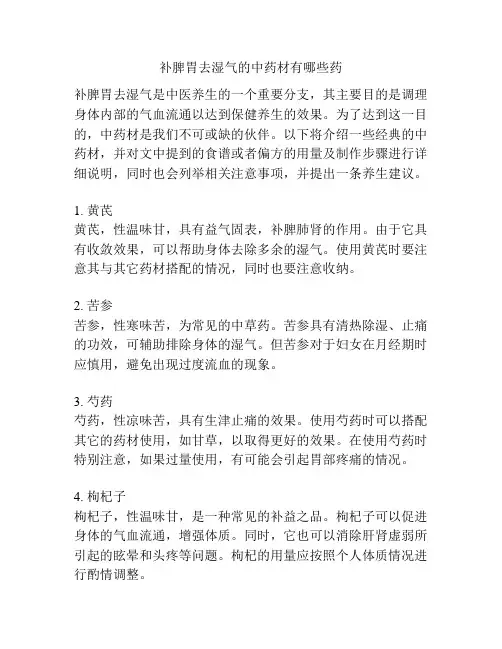 补脾胃去湿气的中药材有哪些药

补脾胃去湿气是中医养生的一个重要分支，其主要目的是调理身体内部的气血流通以达到保健养生的效果。为了达到这一目的，中药材是我们不可或缺的伙伴。以下将介绍一些经典的中药材，并对文中提到的食谱或者偏方的用量及制作步骤进行详细说明，同时也会列举相关注意事项，并提出一条养生建议。

1. 黄芪
黄芪，性温味甘，具有益气固表，补脾肺肾的作用。由于它具有收敛效果，可以帮助身体去除多余的湿气。使用黄芪时要注意其与其它药材搭配的情况，同时也要注意收纳。

2. 苦参
苦参，性寒味苦，为常见的中草药。苦参具有清热除湿、止痛的功效，可辅助排除身体的湿气。但苦参对于妇女在月经期时应慎用，避免出现过度流血的现象。

3. 芍药
芍药，性凉味苦，具有生津止痛的效果。使用芍药时可以搭配其它的药材使用，如甘草，以取得更好的效果。在使用芍药时特别注意，如果过量使用，有可能会引起胃部疼痛的情况。

4. 枸杞子
枸杞子，性温味甘，是一种常见的补益之品。枸杞子可以促进身体的气血流通，增强体质。同时，它也可以消除肝肾虚弱所引起的眩晕和头疼等问题。枸杞的用量应按照个人体质情况进行酌情调整。